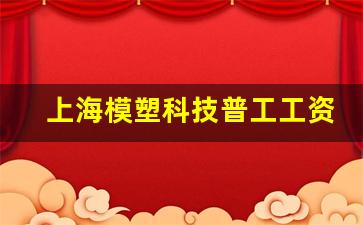 上海模塑科技普工工资